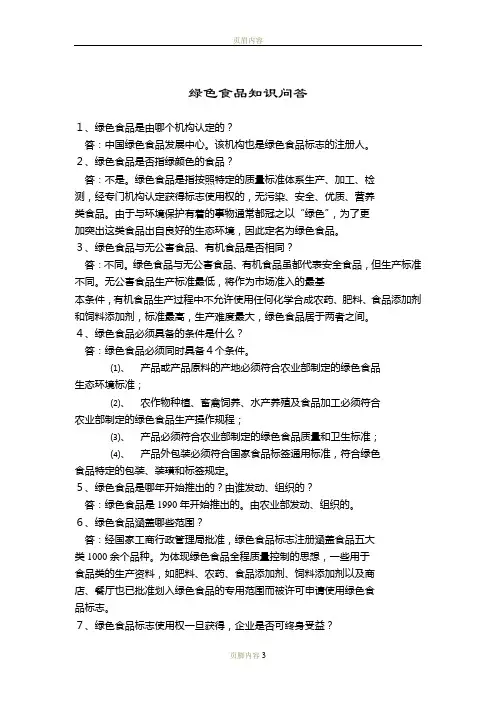 页眉内容

绿色食品知识问答

1、绿色食品是由哪个机构认定的？

答：中国绿色食品发展中心。该机构也是绿色食品标志的注册人。

2、绿色食品是否指绿颜色的食品？

答：不是。绿色食品是指按照特定的质量标准体系生产、加工、检测，经专门机构认定获得标志使用权的，无污染、安全、优质、营养类食品。由于与环境保护有着的事物通常都冠之以“绿色”，为了更加突出这类食品出自良好的生态环境，因此定名为绿色食品。

3、绿色食品与无公害食品、有机食品是否相同？

答：不同。绿色食品与无公害食品、有机食品虽都代表安全食品，但生产标准不同。无公害食品生产标准最低，将作为市场准入的最基本条件，有机食品生产过程中不允许使用任何化学合成农药、肥料、食品添加剂和饲料添加剂，标准最高，生产难度最大，绿色食品居于两者之间。

4、绿色食品必须具备的条件是什么？

答：绿色食品必须同时具备4个条件。

(1)、 产品或产品原料的产地必须符合农业部制定的绿色食品生态环境标准；

(2)、 农作物种植、畜禽饲养、水产养殖及食品加工必须符合农业部制定的绿色食品生产操作规程；

(3)、 产品必须符合农业部制定的绿色食品质量和卫生标准；

(4)、 产品外包装必须符合国家食品标签通用标准，符合绿色食品特定的包装、装璜和标签规定。

5、绿色食品是哪年开始推出的？由谁发动、组织的？

答：绿色食品是1990年开始推出的。由农业部发动、组织的。

6、绿色食品涵盖哪些范围？

答：经国家工商行政管理局批准，绿色食品标志注册涵盖食品五大类1000余个品种。为体现绿色食品全程质量控制的思想，一些用于食品类的生产资料，如肥料、农药、食品添加剂、饲料添加剂以及商店、餐厅也已批准划入绿色食品的专用范围而被许可申请使用绿色食品标志。

7、绿色食品标志使用权一旦获得，企业是否可终身受益？

页脚内容3